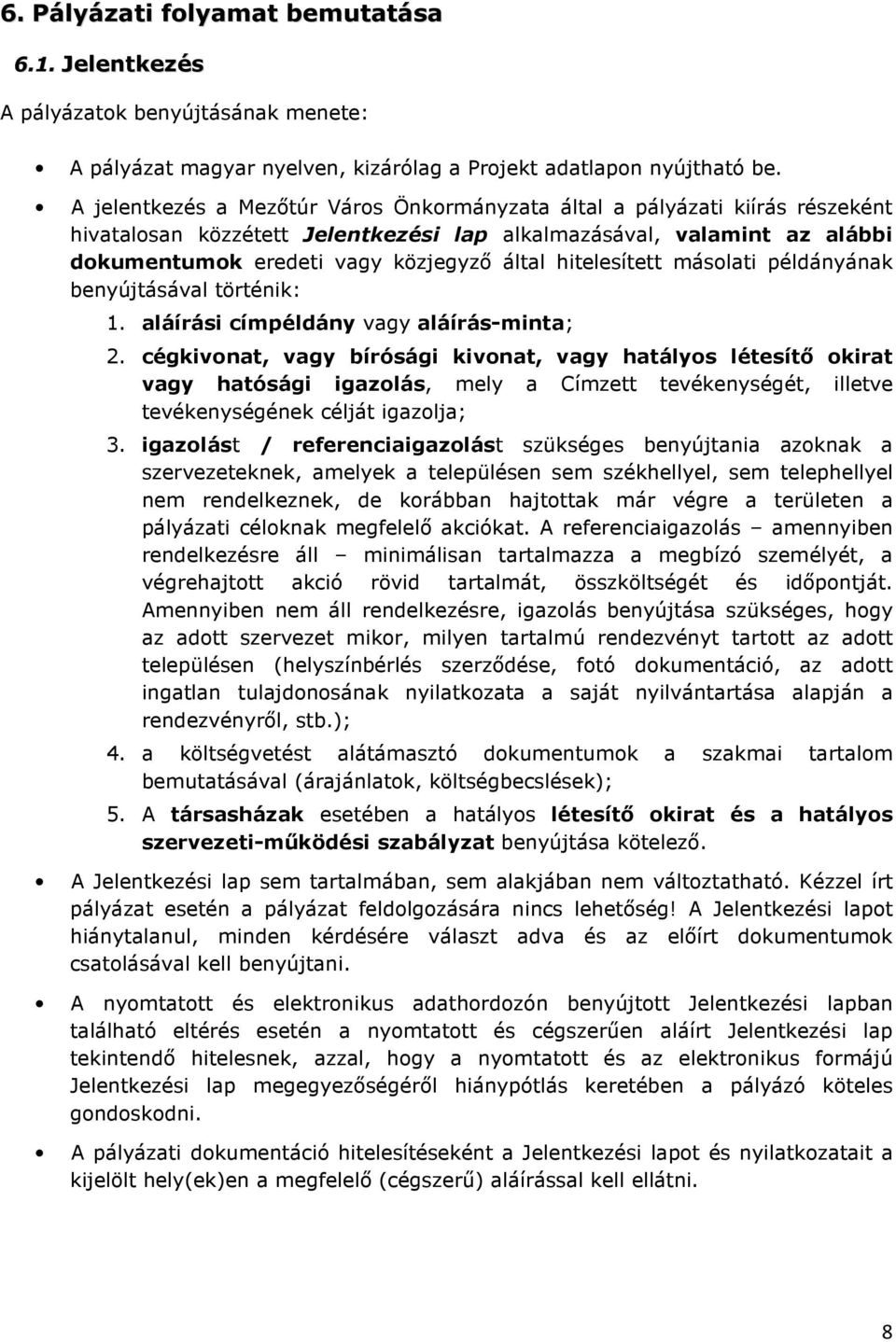 6. Pályázati folyamat bemutatása

6.1. Jelentkezés

A pályázatok benyújtásának menete:

• A pályázat magyar nyelven, kizárólag a Projekt adatlapon nyújtható be.

• A jelentkezés a Mezőtúr Város Önkormányzata által a pályázati kiírás részeként hivatalosan közzétett Jelentkezési lap alkalmazásával, valamint az alábbi dokumentumok eredeti vagy közjegyző által hitelesített másolati példányának benyújtásával történik:

1. aláírási címpéldány vagy aláírás-minta;
2. cégkivonat, vagy bírósági kivonat, vagy hatályos létesítő okirat vagy hatósági igazolás, mely a Címzett tevékenységét, illetve tevékenységének célját igazolja;
3. igazolást / referenciaigazolást szükséges benyújtania azoknak a szervezeteknek, amelyek a településen sem székhellyel, sem telephellyel nem rendelkeznek, de korábban hajtottak már végre a területen a pályázati céloknak megfelelő akciókat. A referenciaigazolás – amennyiben rendelkezésre áll – minimálisan tartalmazza a megbízó személyét, a végrehajtott akció rövid tartalmát, összköltségét és időpontját. Amennyiben nem áll rendelkezésre, igazolás benyújtása szükséges, hogy az adott szervezet mikor, milyen tartalmú rendezvényt tartott az adott településen (helyszínbérlés szerződése, fotó dokumentáció, az adott ingatlan tulajdonosának nyilatkozata a saját nyilvántartása alapján a rendezvényről, stb.);
4. a költségvetést alátámasztó dokumentumok a szakmai tartalom bemutatásával (árajánlatok, költségbecslések);
5. A társasházak esetében a hatályos létesítő okirat és a hatályos szervezeti-működési szabályzat benyújtása kötelező.

• A Jelentkezési lap sem tartalmában, sem alakjában nem változtatható. Kézzel írt pályázat esetén a pályázat feldolgozására nincs lehetőség! A Jelentkezési lapot hiánytalanul, minden kérdésére választ adva és az előírt dokumentumok csatolásával kell benyújtani.

• A nyomtatott és elektronikus adathordozón benyújtott Jelentkezési lapban található eltérés esetén a nyomtatott és cégszerűen aláírt Jelentkezési lap tekintendő hitelesnek, azzal, hogy a nyomtatott és az elektronikus formájú Jelentkezési lap megegyezőségéről hiánypótlás keretében a pályázó köteles gondoskodni.

• A pályázati dokumentáció hitelesítéseként a Jelentkezési lapot és nyilatkozatait a kijelölt hely(ek)en a megfelelő (cégszerű) aláírással kell ellátni.

8